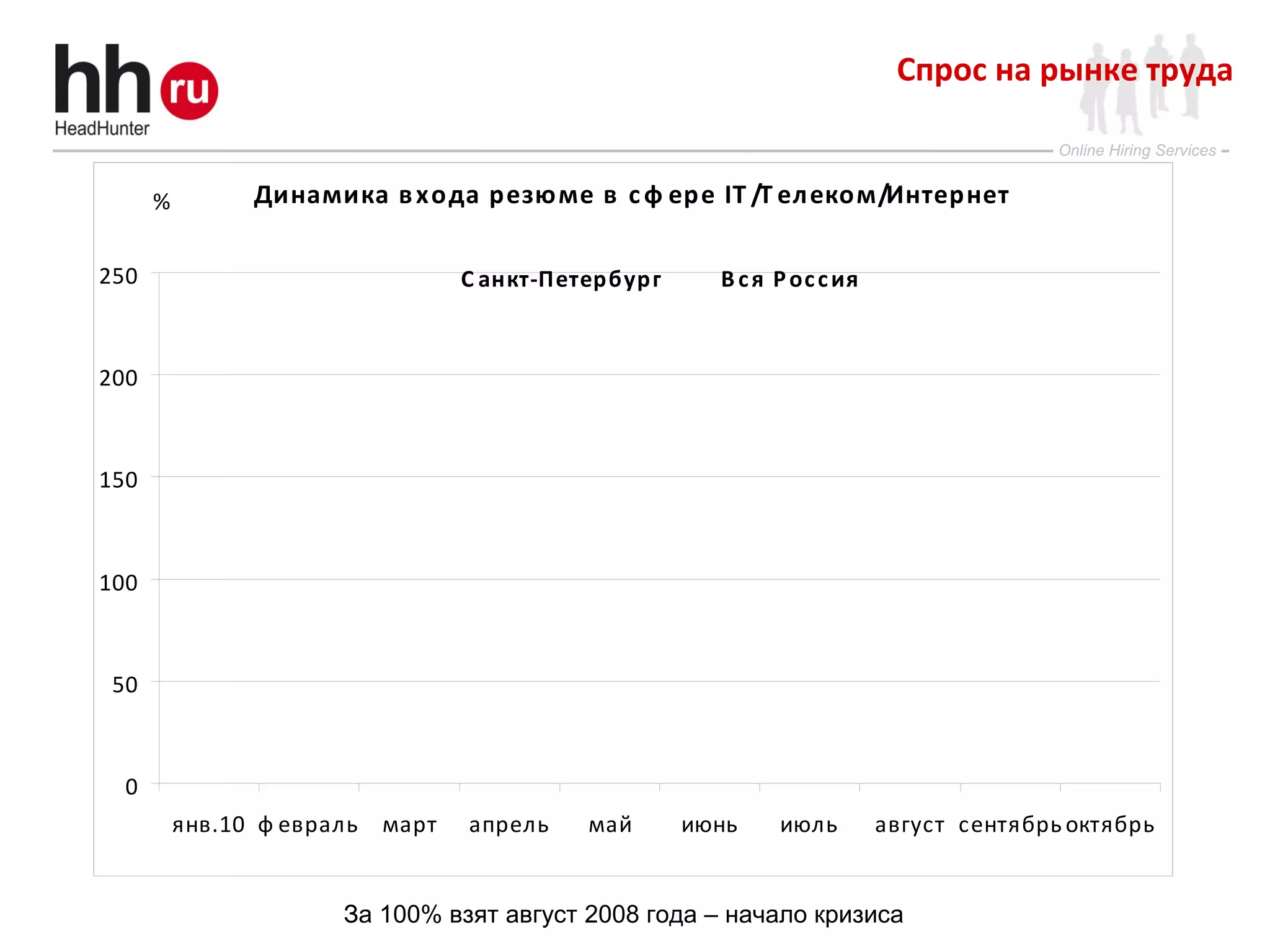 hh ru
HeadHunter

Спрос на рынке труда

Online Hiring Services

%

Динамика входа резюме в сфере IT/Телеком/Интернет

Санкт-Петербург Вся Россия

250
200
150
100
50
0

янв.10 февраль март апрель май июнь июль август сентябрь октябрь

За 100% взят август 2008 года – начало кризиса